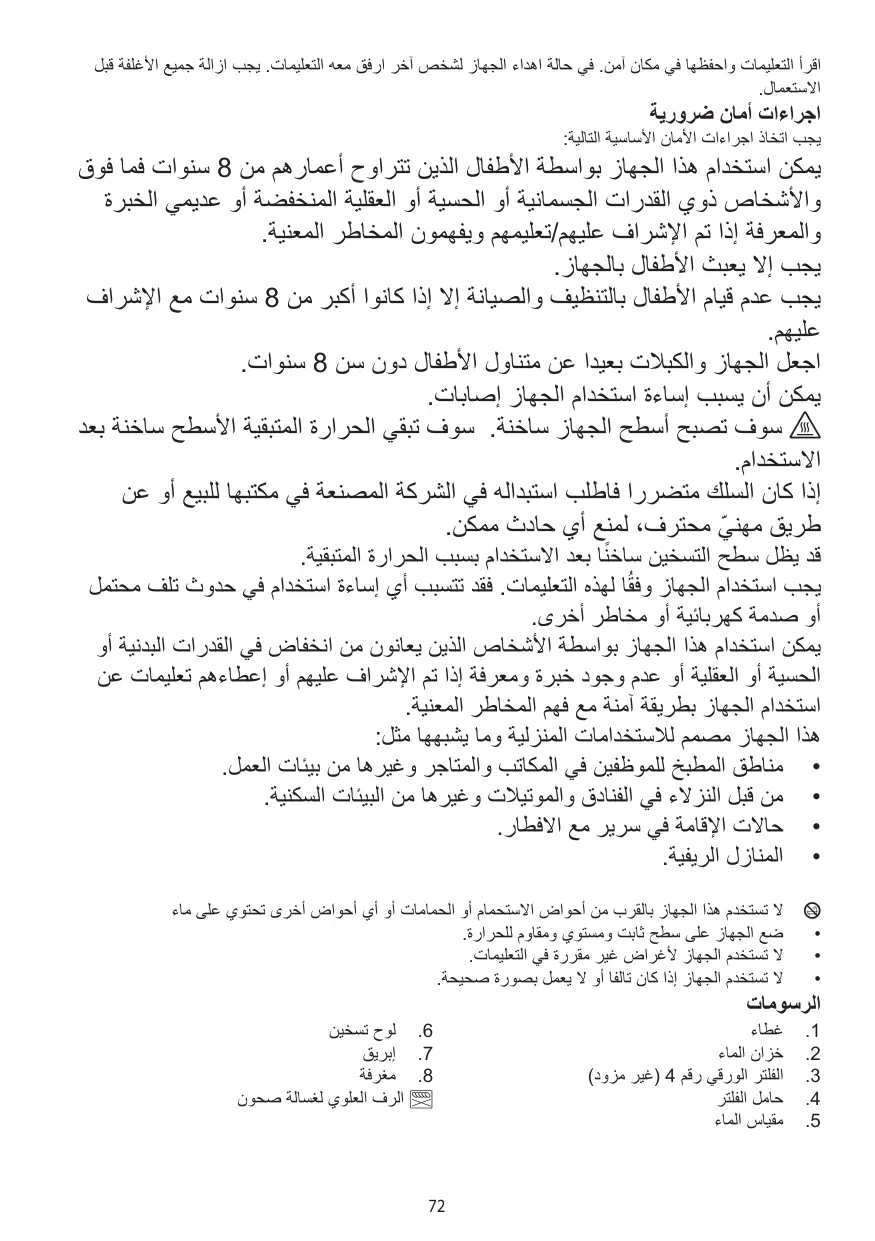 اقرأ التعليمات واحفظها في مكان آمن. في حالة اهداء الجهاز لشخص آخر ارفق معه التعليمات. يجب ازالة جميع الأغلفة قبل الاستعمال.
اجراءات أمان ضرورية
يجب اتخاذ اجراءات الأمان الأساسية التالية:
يمكن استخدام هذا الجهاز بواسطة الأطفال الذين تتراوح أعمارهم من 8 سنوات فما فوق والأشخاص ذوي القدرات الجسمانية أو الحسية أو العقلية المنخفضة أو عديمي الخبرة والمعرفة إذا تم الإشراف عليهم/تعليمهم ويفهمون المخاطر المعنية.
يجب إلا يعبث الأطفال بالجهاز.
يجب عدم قيام الأطفال بالتنظيف والصيانة إلا إذا كانوا أكبر من 8 سنوات مع الإشراف عليهم.
اجعل الجهاز والكبلات بعيدا عن متناول الأطفال دون سن 8 سنوات.
يمكن أن يسبب إساءة استخدام الجهاز إصابات.
سوف تصبح أسطح الجهاز ساخنة. سوف تبقي الحرارة المتبقية الأسطح ساخنة بعد الاستخدام.
إذا كان السلك متضررا فاطلب استبداله في الشركة المصنعة في مكتبها للبيع أو عن طريق مهنيّ محترف، لمنع أي حادث ممكن.
قد يظل سطح التسخين ساخنًا بعد الاستخدام بسبب الحرارة المتبقية.
يجب استخدام الجهاز وفقًا لهذه التعليمات. فقد تتسبب أي إساءة استخدام في حدوث تلف محتمل أو صدمة كهربائية أو مخاطر أخرى.
يمكن استخدام هذا الجهاز بواسطة الأشخاص الذين يعانون من انخفاض في القدرات البدنية أو الحسية أو العقلية أو عدم وجود خبرة ومعرفة إذا تم الإشراف عليهم أو إعطاءهم تعليمات عن استخدام الجهاز بطريقة آمنة مع فهم المخاطر المعنية.
هذا الجهاز مصمم للاستخدامات المنزلية وما يشبهها مثل:
• مناطق المطبخ للموظفين في المكاتب والمتاجر وغيرها من بيئات العمل.
• من قبل النزلاء في الفنادق والموتيلات وغيرها من البيئات السكنية.
• حالات الإقامة في سرير مع الافطار.
• المنازل الريفية.

لا تستخدم هذا الجهاز بالقرب من أحواض الاستحمام أو الحمامات أو أي أحواض أخرى تحتوي على ماء
• ضع الجهاز على سطح ثابت ومستوي ومقاوم للحرارة.
• لا تستخدم الجهاز لأغراض غير مقررة في التعليمات.
• لا تستخدم الجهاز إذا كان تالفا أو لا يعمل بصورة صحيحة.
الرسومات
1. غطاء
2. خزان الماء
3. الفلتر الورقي رقم 4 (غير مزود)
4. حامل الفلتر
5. مقياس الماء
6. لوح تسخين
7. إبريق
8. مغرفة
الرف العلوي لغسالة صحون

72